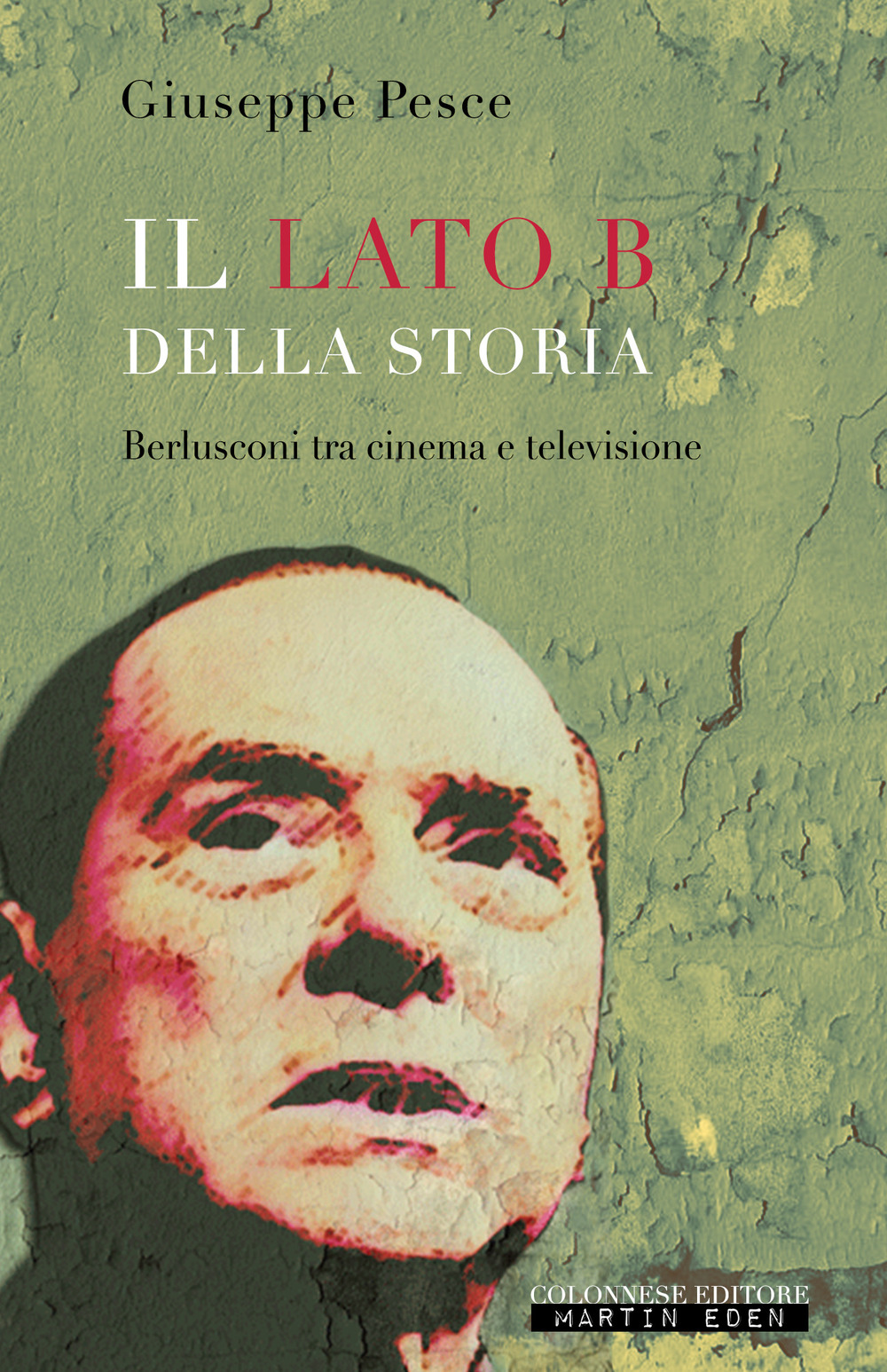 Giuseppe Pesce

IL LATO B
DELLA STORIA

Berlusconi tra cinema e televisione

COLONNESE EDITORE
MARTIN EDEN